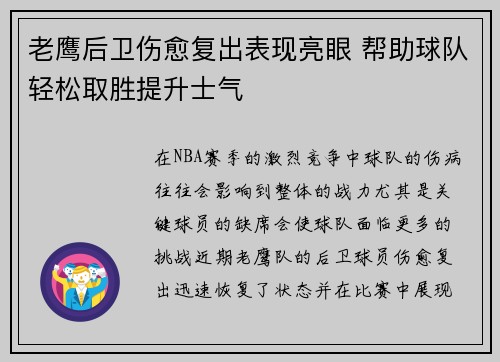 老鹰后卫伤愈复出表现亮眼 帮助球队轻松取胜提升士气

在NBA赛季的激烈竞争中球队的伤病往往会影响到整体的战力尤其是关键球员的缺席会使球队面临更多的挑战近期老鹰队的后卫球员伤愈复出迅速恢复了状态并在比赛中展现